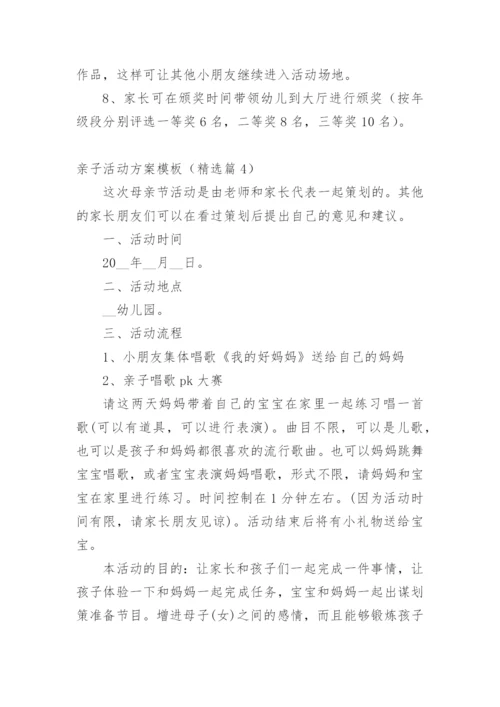 作品，这样可让其他小朋友继续进入活动场地。

8、家长可在颁奖时间带领幼儿到大厅进行颁奖（按年级段分别评选一等奖6名，二等奖8名，三等奖10名）。

亲子活动方案模板（精选篇4）

这次母亲节活动是由老师和家长代表一起策划的。其他的家长朋友们可以在看过策划后提出自己的意见和建议。

一、活动时间

20__年__月__日。

二、活动地点

__幼儿园。

三、活动流程

1、小朋友集体唱歌《我的好妈妈》送给自己的妈妈

2、亲子唱歌pk大赛

请这两天妈妈带着自己的宝宝在家里一起练习唱一首歌(可以有道具，可以进行表演)。曲目不限，可以是儿歌，也可以是孩子和妈妈都很喜欢的流行歌曲。也可以妈妈跳舞宝宝唱歌，或者宝宝表演妈妈唱歌，形式不限，请妈妈和宝宝在家里进行练习。时间控制在1分钟左右。(因为活动时间有限，请家长朋友见谅)。活动结束后将有小礼物送给宝宝。

本活动的目的：让家长和孩子们一起完成一件事情，让孩子体验一下和妈妈一起完成任务，宝宝和妈妈一起出谋划策准备节目。增进母子(女)之间的感情，而且能够锻炼孩子